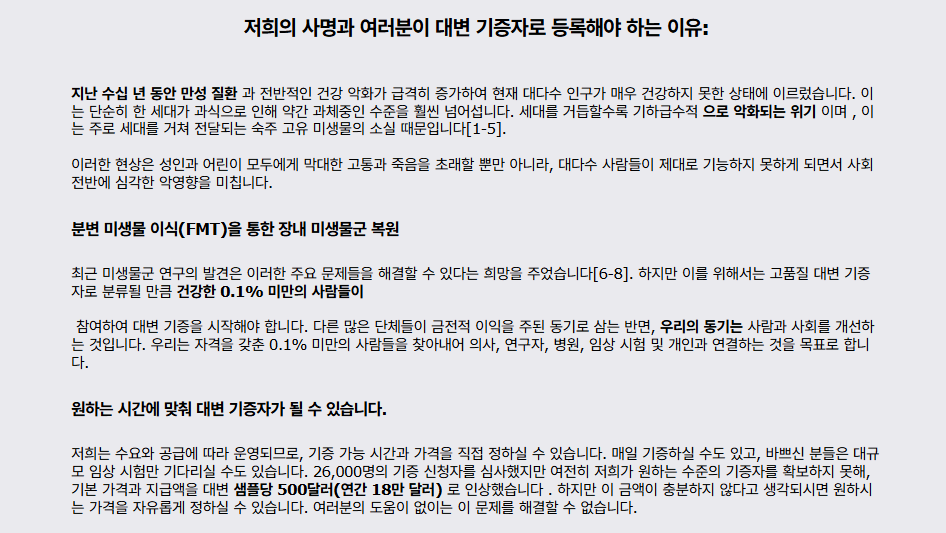 저희의 사명과 여러분이 대변 기증자로 등록해야 하는 이유:

지난 수십 년 동안 만성 질환 과 전반적인 건강 악화가 급격히 증가하여 현재 대다수 인구가 매우 건강하지 못한 상태에 이르렀습니다. 이는 단순히 한 세대가 과식으로 인해 약간 과체중인 수준을 훨씬 넘어섭니다. 세대를 거듭할수록 기하급수적 으로 악화되는 위기 이며 , 이는 주로 세대를 거쳐 전달되는 숙주 고유 미생물의 소실 때문입니다[1-5].

이러한 현상은 성인과 어린이 모두에게 막대한 고통과 죽음을 초래할 뿐만 아니라, 대다수 사람들이 제대로 기능하지 못하게 되면서 사회 전반에 심각한 악영향을 미칩니다.

분변 미생물 이식(FMT)을 통한 장내 미생물군 복원

최근 미생물군 연구의 발견은 이러한 주요 문제들을 해결할 수 있다는 희망을 주었습니다[6-8]. 하지만 이를 위해서는 고품질 대변 기증자로 분류될 만큼 건강한 0.1% 미만의 사람들이

참여하여 대변 기증을 시작해야 합니다. 다른 많은 단체들이 금전적 이익을 주된 동기로 삼는 반면, 우리의 동기는 사람과 사회를 개선하는 것입니다. 우리는 자격을 갖춘 0.1% 미만의 사람들을 찾아내어 의사, 연구자, 병원, 임상 시험 및 개인과 연결하는 것을 목표로 합니다.

원하는 시간에 맞춰 대변 기증자가 될 수 있습니다.

저희는 수요와 공급에 따라 운영되므로, 기증 가능 시간과 가격을 직접 정하실 수 있습니다. 매일 기증하실 수도 있고, 바쁘신 분들은 대규모 임상 시험만 기다리실 수도 있습니다. 26,000명의 기증 신청자를 심사했지만 여전히 저희가 원하는 수준의 기증자를 확보하지 못해, 기본 가격과 지급액을 대변 샘플당 500달러(연간 18만 달러) 로 인상했습니다 . 하지만 이 금액이 충분하지 않다고 생각되시면 원하시는 가격을 자유롭게 정하실 수 있습니다. 여러분의 도움이 없이는 이 문제를 해결할 수 없습니다.